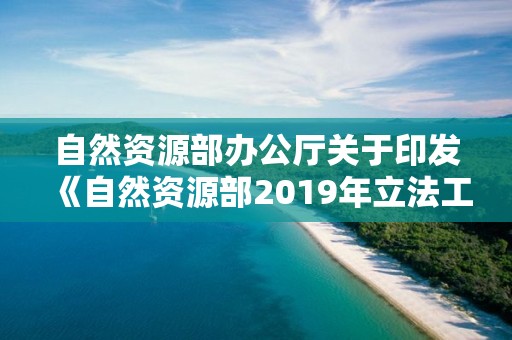 自然资源部办公厅关于印发《自然资源部2019年立法工